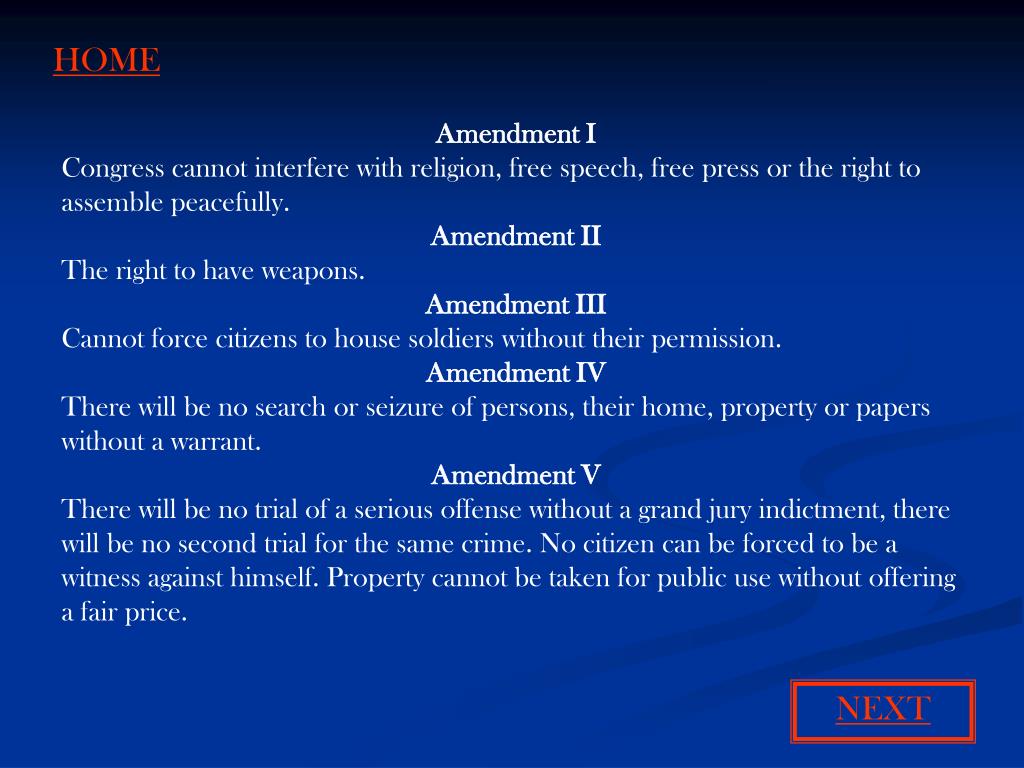 HOME

Amendment I
Congress cannot interfere with religion, free speech, free press or the right to assemble peacefully.

Amendment II
The right to have weapons.

Amendment III
Cannot force citizens to house soldiers without their permission.

Amendment IV
There will be no search or seizure of persons, their home, property or papers without a warrant.

Amendment V
There will be no trial of a serious offense without a grand jury indictment, there will be no second trial for the same crime. No citizen can be forced to be a witness against himself. Property cannot be taken for public use without offering a fair price.

NEXT